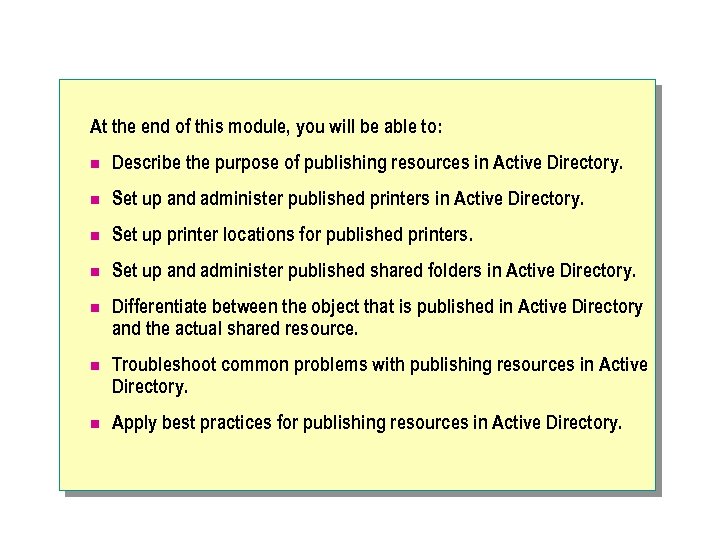 At the end of this module, you will be able to:

- Describe the purpose of publishing resources in Active Directory.
- Set up and administer published printers in Active Directory.
- Set up printer locations for published printers.
- Set up and administer published shared folders in Active Directory.
- Differentiate between the object that is published in Active Directory and the actual shared resource.
- Troubleshoot common problems with publishing resources in Active Directory.
- Apply best practices for publishing resources in Active Directory.